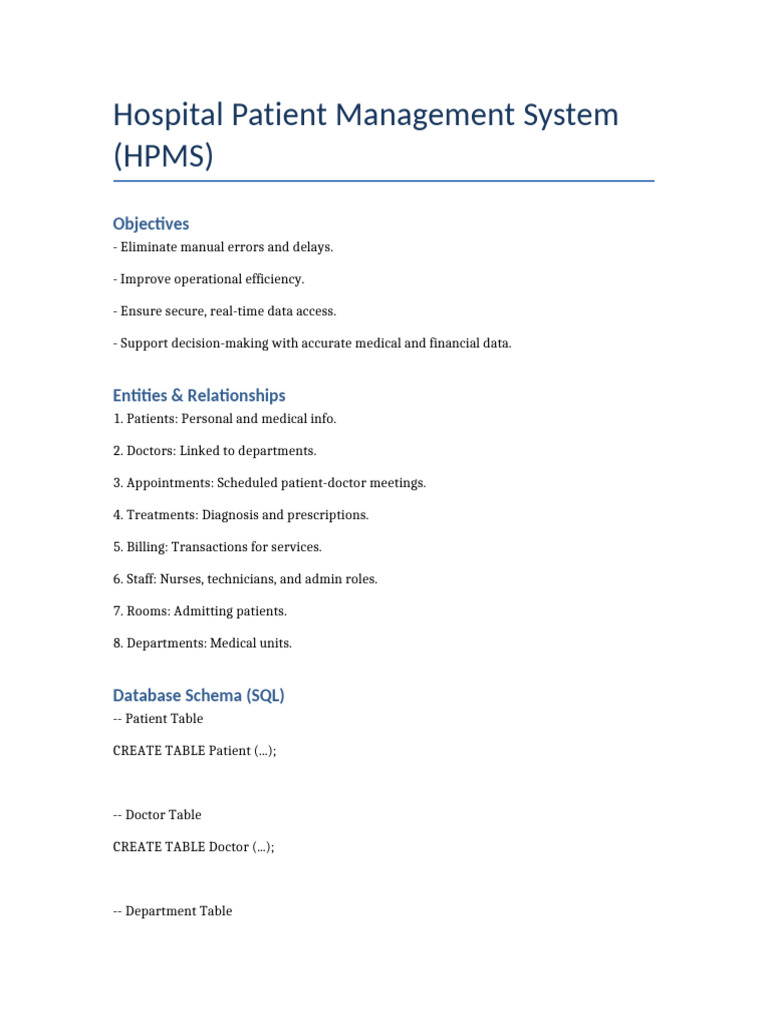 Hospital Patient Management System (HPMS)

Objectives

- Eliminate manual errors and delays.

- Improve operational efficiency.

- Ensure secure, real-time data access.

- Support decision-making with accurate medical and financial data.

Entities & Relationships

1. Patients: Personal and medical info.

2. Doctors: Linked to departments.

3. Appointments: Scheduled patient-doctor meetings.

4. Treatments: Diagnosis and prescriptions.

5. Billing: Transactions for services.

6. Staff: Nurses, technicians, and admin roles.

7. Rooms: Admitting patients.

8. Departments: Medical units.

Database Schema (SQL)

-- Patient Table

CREATE TABLE Patient (...);

-- Doctor Table

CREATE TABLE Doctor (...);

-- Department Table